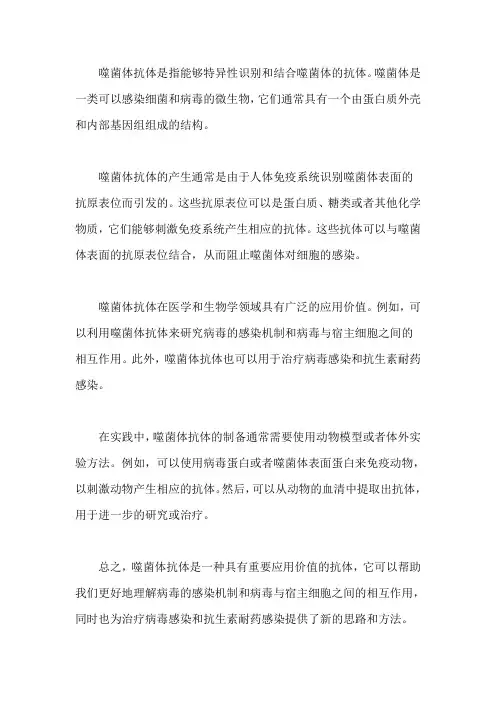 噬菌体抗体是指能够特异性识别和结合噬菌体的抗体。噬菌体是一类可以感染细菌和病毒的微生物，它们通常具有一个由蛋白质外壳和内部基因组组成的结构。

噬菌体抗体的产生通常是由于人体免疫系统识别噬菌体表面的抗原表位而引发的。这些抗原表位可以是蛋白质、糖类或者其他化学物质，它们能够刺激免疫系统产生相应的抗体。这些抗体可以与噬菌体表面的抗原表位结合，从而阻止噬菌体对细胞的感染。

噬菌体抗体在医学和生物学领域具有广泛的应用价值。例如，可以利用噬菌体抗体来研究病毒的感染机制和病毒与宿主细胞之间的相互作用。此外，噬菌体抗体也可以用于治疗病毒感染和抗生素耐药感染。

在实践中，噬菌体抗体的制备通常需要使用动物模型或者体外实验方法。例如，可以使用病毒蛋白或者噬菌体表面蛋白来免疫动物，以刺激动物产生相应的抗体。然后，可以从动物的血清中提取出抗体，用于进一步的研究或治疗。

总之，噬菌体抗体是一种具有重要应用价值的抗体，它可以帮助我们更好地理解病毒的感染机制和病毒与宿主细胞之间的相互作用，同时也为治疗病毒感染和抗生素耐药感染提供了新的思路和方法。